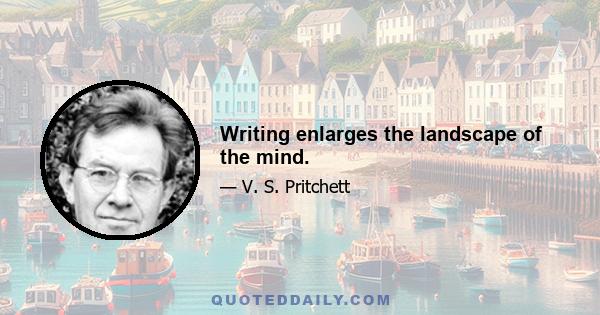 Writing enlarges the landscape of the mind.

— V. S. Pritchett

QUOTEDDAILY.COM